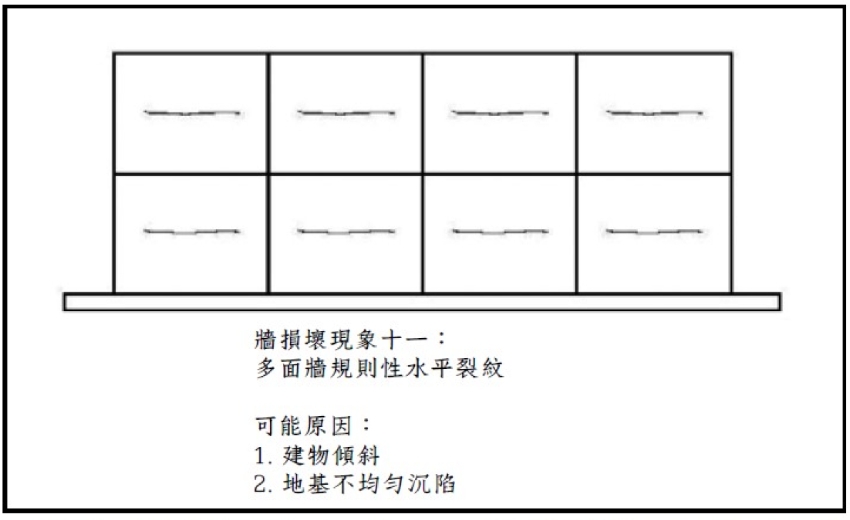 牆損壞現象十一：
多面牆規則性水平裂紋

可能原因：
1. 建物傾斜
2. 地基不均勻沉陷